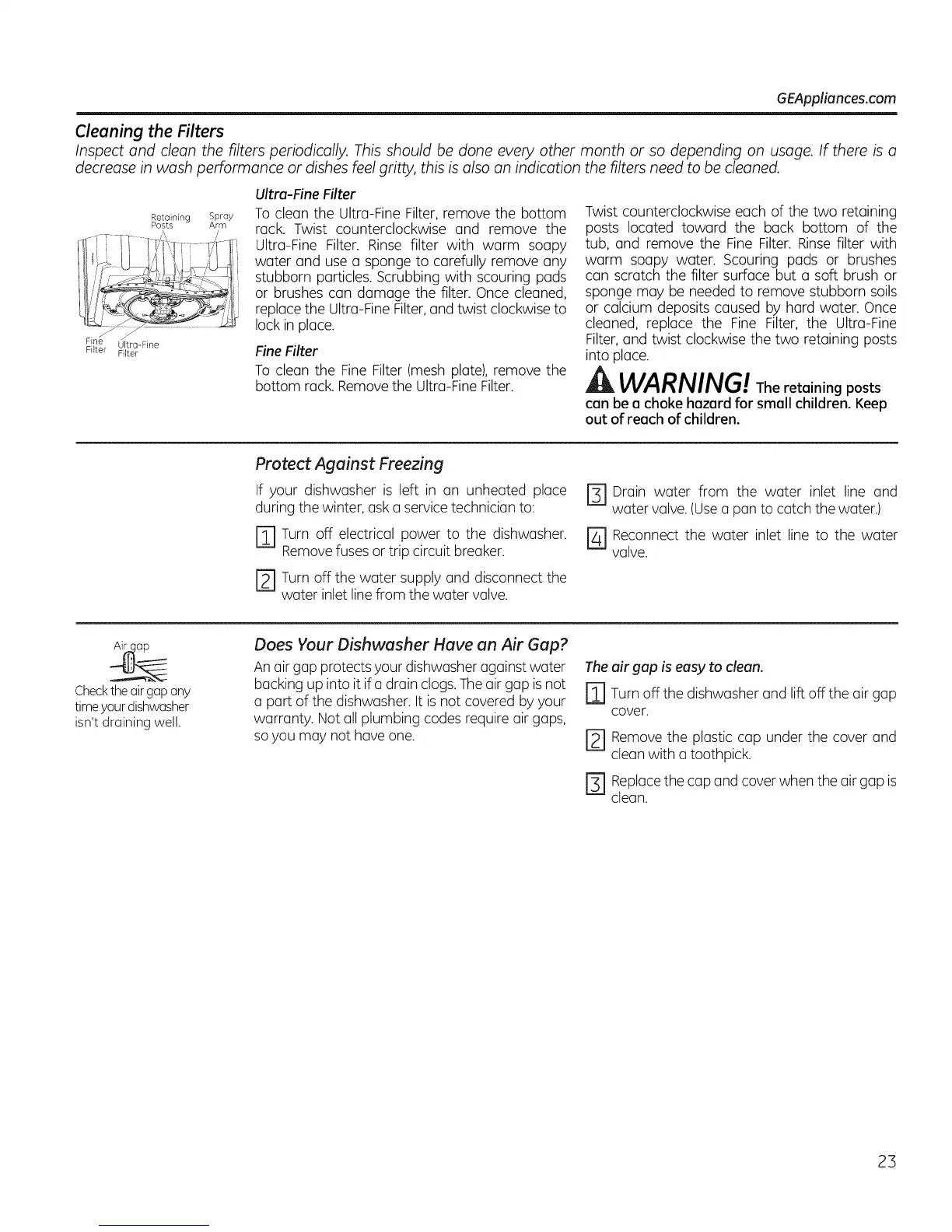 GEAppliances.com

Cleaning the Filters

Inspect and clean the filters periodically. This should be done every other month or so depending on usage. If there is a decrease in wash performance or dishes feel gritty, this is also an indication the filters need to be cleaned.

Retaining Posts

Spray Arm

Fine Filter

Ultra-Fine Filter

Ultra-Fine Filter

To clean the Ultra-Fine Filter, remove the bottom rack. Twist counterclockwise and remove the Ultra-Fine Filter. Rinse filter with warm soapy water and use a sponge to carefully remove any stubborn particles. Scrubbing with scouring pads or brushes can damage the filter. Once cleaned, replace the Ultra-Fine Filter, and twist clockwise to lock in place.

Fine Filter

To clean the Fine Filter (mesh plate), remove the bottom rack. Remove the Ultra-Fine Filter.

Twist counterclockwise each of the two retaining posts located toward the back bottom of the tub, and remove the Fine Filter. Rinse filter with warm soapy water. Scouring pads or brushes can scratch the filter surface but a soft brush or sponge may be needed to remove stubborn soils or calcium deposits caused by hard water. Once cleaned, replace the Fine Filter, the Ultra-Fine Filter, and twist clockwise the two retaining posts into place.

WARNING! The retaining posts can be a choke hazard for small children. Keep out of reach of children.

Protect Against Freezing

If your dishwasher is left in an unheated place during the winter, ask a service technician to:

1 Turn off electrical power to the dishwasher. Remove fuses or trip circuit breaker.

2 Turn off the water supply and disconnect the water inlet line from the water valve.

3 Drain water from the water inlet line and water valve. (Use a pan to catch the water.)

4 Reconnect the water inlet line to the water valve.

Air gap

Check the air gap any time your dishwasher isn't draining well.

Does Your Dishwasher Have an Air Gap?

An air gap protects your dishwasher against water backing up into it if a drain clogs. The air gap is not a part of the dishwasher. It is not covered by your warranty. Not all plumbing codes require air gaps, so you may not have one.

The air gap is easy to clean.

1 Turn off the dishwasher and lift off the air gap cover.

2 Remove the plastic cap under the cover and clean with a toothpick.

3 Replace the cap and cover when the air gap is clean.

23